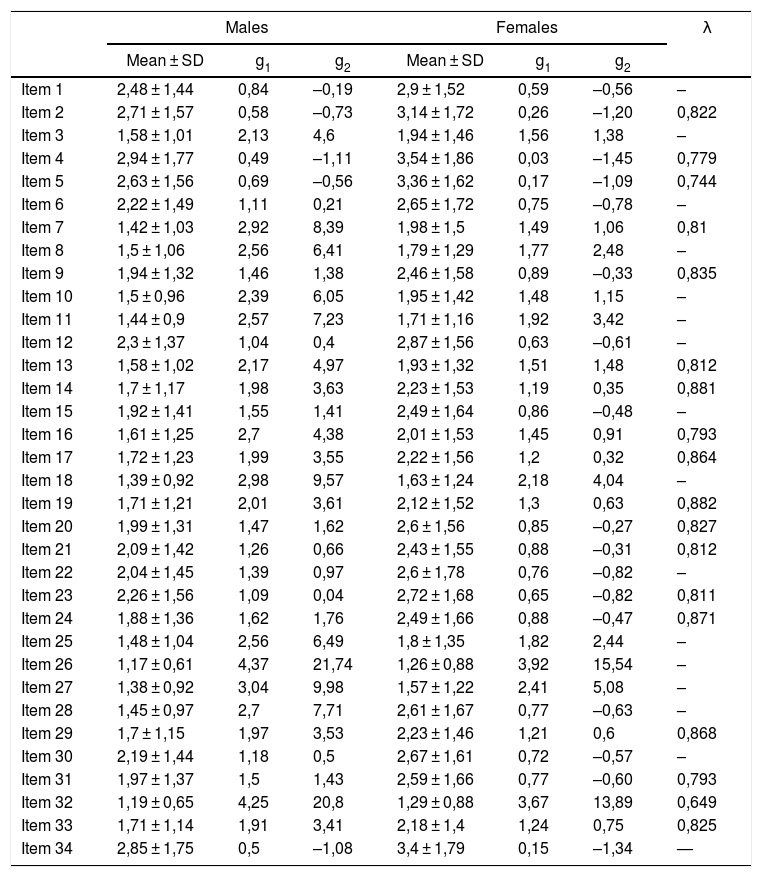 | | Males | | | Females | | | λ |
|---|---|---|---|---|---|---|---|
| | Mean ± SD | $g_1$ | $g_2$ | Mean ± SD | $g_1$ | $g_2$ | |
| Item 1 | 2,48 ± 1,44 | 0,84 | –0,19 | 2,9 ± 1,52 | 0,59 | –0,56 | – |
| Item 2 | 2,71 ± 1,57 | 0,58 | –0,73 | 3,14 ± 1,72 | 0,26 | –1,20 | 0,822 |
| Item 3 | 1,58 ± 1,01 | 2,13 | 4,6 | 1,94 ± 1,46 | 1,56 | 1,38 | – |
| Item 4 | 2,94 ± 1,77 | 0,49 | –1,11 | 3,54 ± 1,86 | 0,03 | –1,45 | 0,779 |
| Item 5 | 2,63 ± 1,56 | 0,69 | –0,56 | 3,36 ± 1,62 | 0,17 | –1,09 | 0,744 |
| Item 6 | 2,22 ± 1,49 | 1,11 | 0,21 | 2,65 ± 1,72 | 0,75 | –0,78 | – |
| Item 7 | 1,42 ± 1,03 | 2,92 | 8,39 | 1,98 ± 1,5 | 1,49 | 1,06 | 0,81 |
| Item 8 | 1,5 ± 1,06 | 2,56 | 6,41 | 1,79 ± 1,29 | 1,77 | 2,48 | – |
| Item 9 | 1,94 ± 1,32 | 1,46 | 1,38 | 2,46 ± 1,58 | 0,89 | –0,33 | 0,835 |
| Item 10 | 1,5 ± 0,96 | 2,39 | 6,05 | 1,95 ± 1,42 | 1,48 | 1,15 | – |
| Item 11 | 1,44 ± 0,9 | 2,57 | 7,23 | 1,71 ± 1,16 | 1,92 | 3,42 | – |
| Item 12 | 2,3 ± 1,37 | 1,04 | 0,4 | 2,87 ± 1,56 | 0,63 | –0,61 | – |
| Item 13 | 1,58 ± 1,02 | 2,17 | 4,97 | 1,93 ± 1,32 | 1,51 | 1,48 | 0,812 |
| Item 14 | 1,7 ± 1,17 | 1,98 | 3,63 | 2,23 ± 1,53 | 1,19 | 0,35 | 0,881 |
| Item 15 | 1,92 ± 1,41 | 1,55 | 1,41 | 2,49 ± 1,64 | 0,86 | –0,48 | – |
| Item 16 | 1,61 ± 1,25 | 2,7 | 4,38 | 2,01 ± 1,53 | 1,45 | 0,91 | 0,793 |
| Item 17 | 1,72 ± 1,23 | 1,99 | 3,55 | 2,22 ± 1,56 | 1,2 | 0,32 | 0,864 |
| Item 18 | 1,39 ± 0,92 | 2,98 | 9,57 | 1,63 ± 1,24 | 2,18 | 4,04 | – |
| Item 19 | 1,71 ± 1,21 | 2,01 | 3,61 | 2,12 ± 1,52 | 1,3 | 0,63 | 0,882 |
| Item 20 | 1,99 ± 1,31 | 1,47 | 1,62 | 2,6 ± 1,56 | 0,85 | –0,27 | 0,827 |
| Item 21 | 2,09 ± 1,42 | 1,26 | 0,66 | 2,43 ± 1,55 | 0,88 | –0,31 | 0,812 |
| Item 22 | 2,04 ± 1,45 | 1,39 | 0,97 | 2,6 ± 1,78 | 0,76 | –0,82 | – |
| Item 23 | 2,26 ± 1,56 | 1,09 | 0,04 | 2,72 ± 1,68 | 0,65 | –0,82 | 0,811 |
| Item 24 | 1,88 ± 1,36 | 1,62 | 1,76 | 2,49 ± 1,66 | 0,88 | –0,47 | 0,871 |
| Item 25 | 1,48 ± 1,04 | 2,56 | 6,49 | 1,8 ± 1,35 | 1,82 | 2,44 | – |
| Item 26 | 1,17 ± 0,61 | 4,37 | 21,74 | 1,26 ± 0,88 | 3,92 | 15,54 | – |
| Item 27 | 1,38 ± 0,92 | 3,04 | 9,98 | 1,57 ± 1,22 | 2,41 | 5,08 | – |
| Item 28 | 1,45 ± 0,97 | 2,7 | 7,71 | 2,61 ± 1,67 | 0,77 | –0,63 | – |
| Item 29 | 1,7 ± 1,15 | 1,97 | 3,53 | 2,23 ± 1,46 | 1,21 | 0,6 | 0,868 |
| Item 30 | 2,19 ± 1,44 | 1,18 | 0,5 | 2,67 ± 1,61 | 0,72 | –0,57 | – |
| Item 31 | 1,97 ± 1,37 | 1,5 | 1,43 | 2,59 ± 1,66 | 0,77 | –0,60 | 0,793 |
| Item 32 | 1,19 ± 0,65 | 4,25 | 20,8 | 1,29 ± 0,88 | 3,67 | 13,89 | 0,649 |
| Item 33 | 1,71 ± 1,14 | 1,91 | 3,41 | 2,18 ± 1,4 | 1,24 | 0,75 | 0,825 |
| Item 34 | 2,85 ± 1,75 | 0,5 | –1,08 | 3,4 ± 1,79 | 0,15 | –1,34 | — |